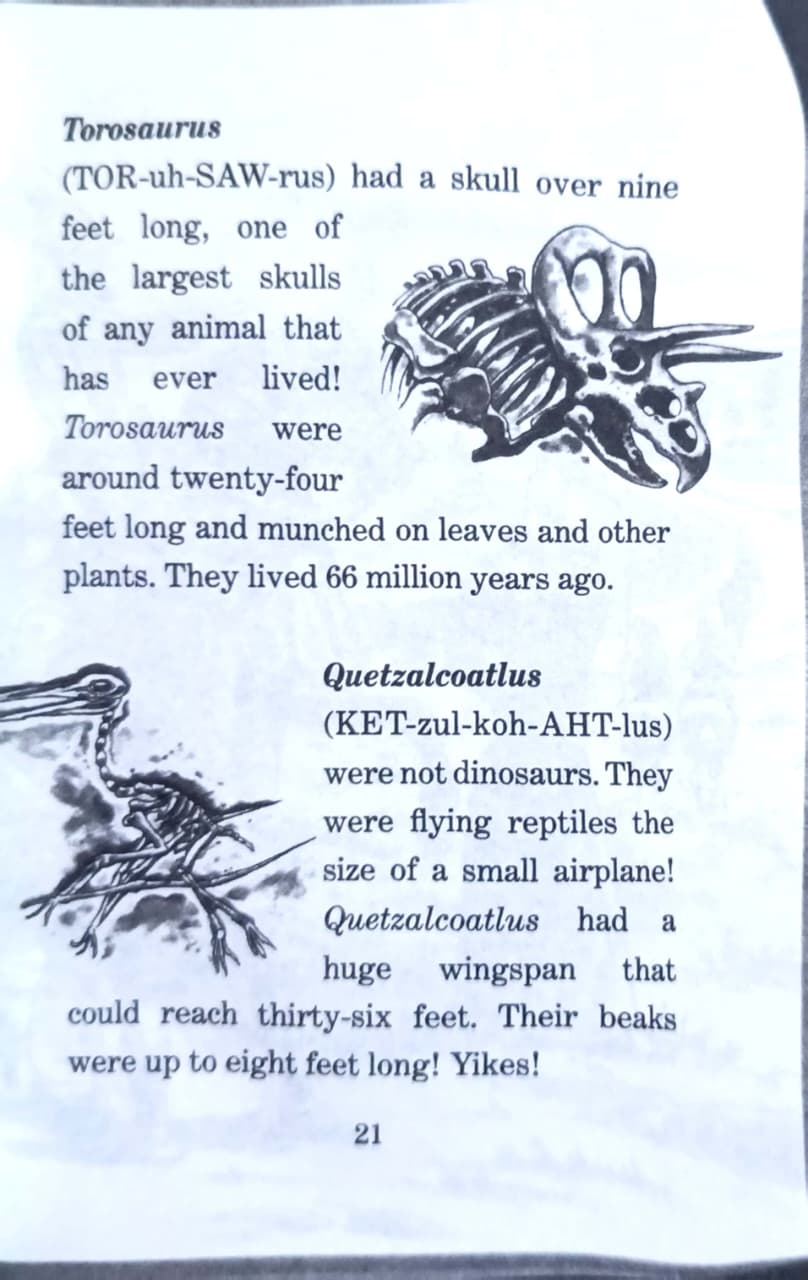 Torosaurus

(TOR-uh-SAW-rus) had a skull over nine feet long, one of the largest skulls of any animal that has ever lived! Torosaurus were around twenty-four feet long and munched on leaves and other plants. They lived 66 million years ago.

Quetzalcoatlus

(KET-zul-koh-AHT-lus) were not dinosaurs. They were flying reptiles the size of a small airplane! Quetzalcoatlus had a huge wingspan that could reach thirty-six feet. Their beaks were up to eight feet long! Yikes!

21